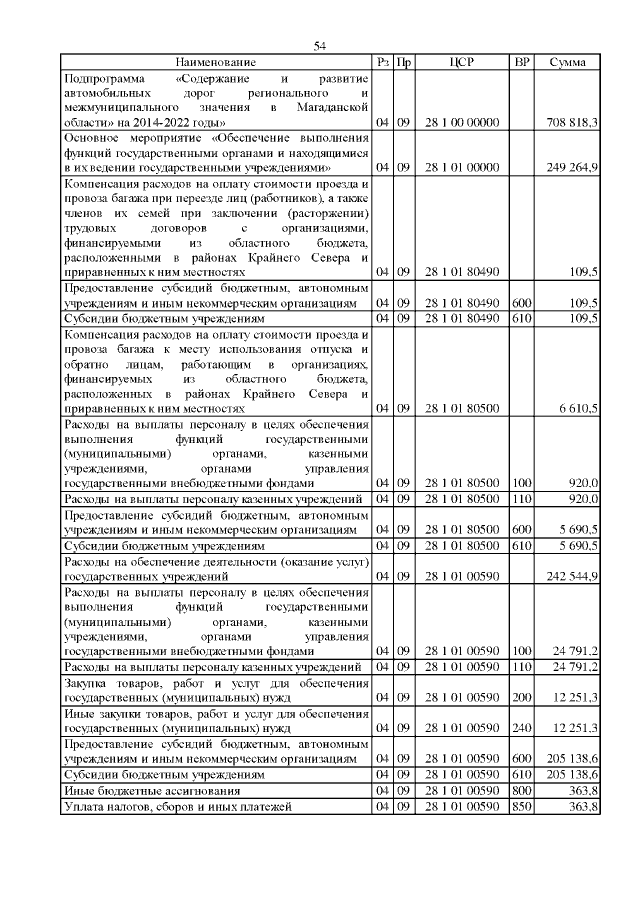 54

| Наименование | Рз | Пр | ЦСР | ВР | Сумма |
|---|---|---|---|---|---|
| Подпрограмма «Содержание и развитие автомобильных дорог регионального и межмуниципального значения в Магаданской области» на 2014-2022 годы» | 04 | 09 | 28 1 00 00000 | | 708 818,3 |
| Основное мероприятие «Обеспечение выполнения функций государственными органами и находящимися в их ведении государственными учреждениями» | 04 | 09 | 28 1 01 00000 | | 249 264,9 |
| Компенсация расходов на оплату стоимости проезда и провоза багажа при переезде лиц (работников), а также членов их семей при заключении (расторжении) трудовых договоров с организациями, финансируемыми из областного бюджета, расположенными в районах Крайнего Севера и приравненных к ним местностях | 04 | 09 | 28 1 01 80490 | | 109,5 |
| Предоставление субсидий бюджетным, автономным учреждениям и иным некоммерческим организациям | 04 | 09 | 28 1 01 80490 | 600 | 109,5 |
| Субсидии бюджетным учреждениям | 04 | 09 | 28 1 01 80490 | 610 | 109,5 |
| Компенсация расходов на оплату стоимости проезда и провоза багажа к месту использования отпуска и обратно лицам, работающим в организациях, финансируемых из областного бюджета, расположенных в районах Крайнего Севера и приравненных к ним местностях | 04 | 09 | 28 1 01 80500 | | 6 610,5 |
| Расходы на выплаты персоналу в целях обеспечения выполнения функций государственными (муниципальными) органами, казенными учреждениями, органами управления государственными внебюджетными фондами | 04 | 09 | 28 1 01 80500 | 100 | 920,0 |
| Расходы на выплаты персоналу казенных учреждений | 04 | 09 | 28 1 01 80500 | 110 | 920,0 |
| Предоставление субсидий бюджетным, автономным учреждениям и иным некоммерческим организациям | 04 | 09 | 28 1 01 80500 | 600 | 5 690,5 |
| Субсидии бюджетным учреждениям | 04 | 09 | 28 1 01 80500 | 610 | 5 690,5 |
| Расходы на обеспечение деятельности (оказание услуг) государственных учреждений | 04 | 09 | 28 1 01 00590 | | 242 544,9 |
| Расходы на выплаты персоналу в целях обеспечения выполнения функций государственными (муниципальными) органами, казенными учреждениями, органами управления государственными внебюджетными фондами | 04 | 09 | 28 1 01 00590 | 100 | 24 791,2 |
| Расходы на выплаты персоналу казенных учреждений | 04 | 09 | 28 1 01 00590 | 110 | 24 791,2 |
| Закупка товаров, работ и услуг для обеспечения государственных (муниципальных) нужд | 04 | 09 | 28 1 01 00590 | 200 | 12 251,3 |
| Иные закупки товаров, работ и услуг для обеспечения государственных (муниципальных) нужд | 04 | 09 | 28 1 01 00590 | 240 | 12 251,3 |
| Предоставление субсидий бюджетным, автономным учреждениям и иным некоммерческим организациям | 04 | 09 | 28 1 01 00590 | 600 | 205 138,6 |
| Субсидии бюджетным учреждениям | 04 | 09 | 28 1 01 00590 | 610 | 205 138,6 |
| Иные бюджетные ассигнования | 04 | 09 | 28 1 01 00590 | 800 | 363,8 |
| Уплата налогов, сборов и иных платежей | 04 | 09 | 28 1 01 00590 | 850 | 363,8 |